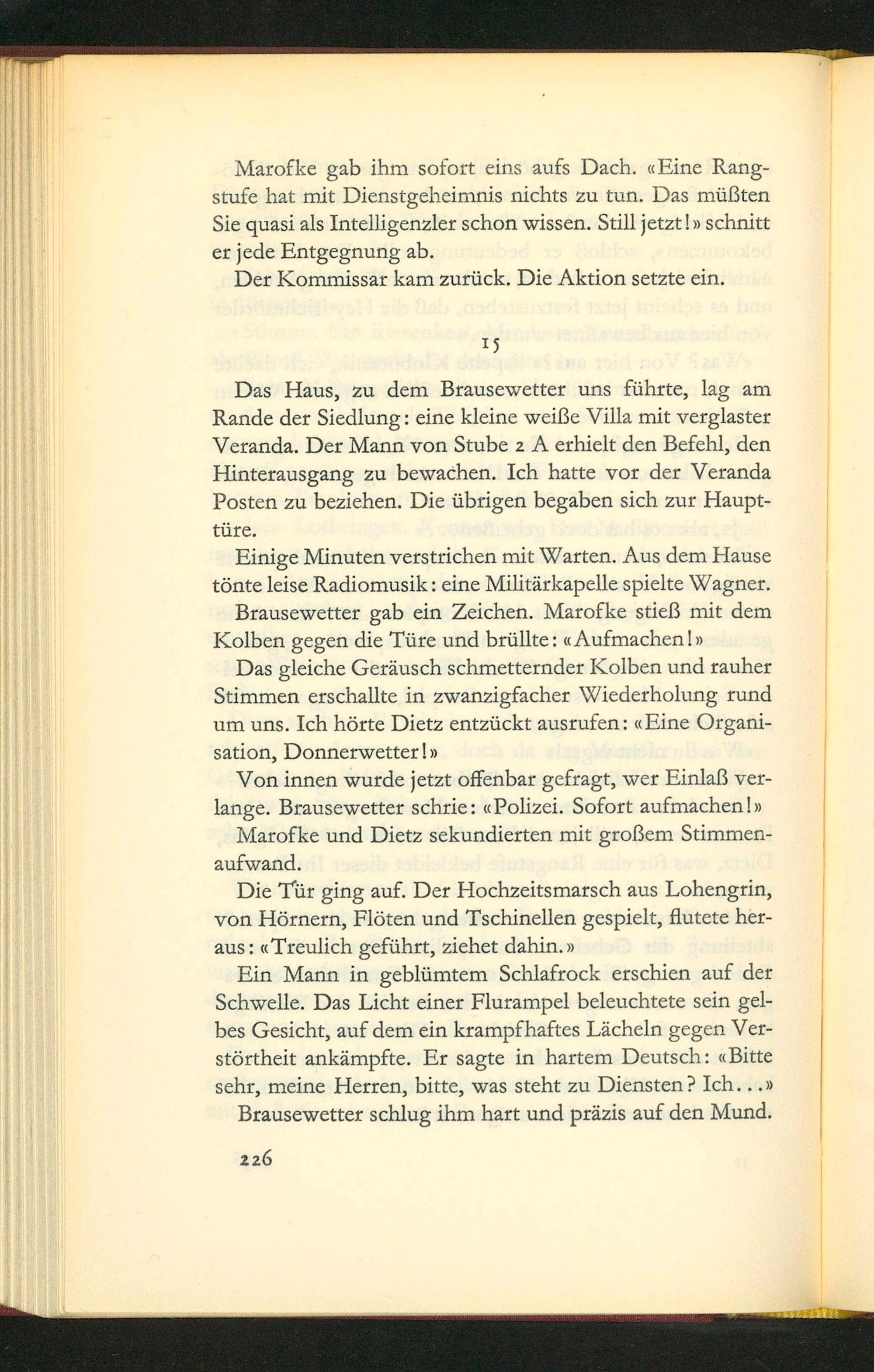 Marofke gab ihm sofort eins aufs Dach. «Eine Rangstufe hat mit Dienstgeheimnis nichts zu tun. Das müßten Sie quasi als Intelligenzler schon wissen. Still jetzt!» schnitt er jede Entgegnung ab.

Der Kommissar kam zurück. Die Aktion setzte ein.

15

Das Haus, zu dem Brausewetter uns führte, lag am Rande der Siedlung: eine kleine weiße Villa mit verglaster Veranda. Der Mann von Stube 2 A erhielt den Befehl, den Hinterausgang zu bewachen. Ich hatte vor der Veranda Posten zu beziehen. Die übrigen begaben sich zur Haupttüre.

Einige Minuten verstrichen mit Warten. Aus dem Hause tönte leise Radiomusik: eine Militärkapelle spielte Wagner.

Brausewetter gab ein Zeichen. Marofke stieß mit dem Kolben gegen die Türe und brüllte: «Aufmachen!»

Das gleiche Geräusch schmetternder Kolben und rauher Stimmen erschallte in zwanzigfacher Wiederholung rund um uns. Ich hörte Dietz entzückt ausrufen: «Eine Organisation, Donnerwetter!»

Von innen wurde jetzt offenbar gefragt, wer Einlaß verlange. Brausewetter schrie: «Polizei. Sofort aufmachen!»

Marofke und Dietz sekundierten mit großem Stimmenaufwand.

Die Tür ging auf. Der Hochzeitsmarsch aus Lohengrin, von Hörnern, Flöten und Tschinellen gespielt, flutete heraus: «Treulich geführt, ziehet dahin.»

Ein Mann in geblümtem Schlafrock erschien auf der Schwelle. Das Licht einer Flurampel beleuchtete sein gelbes Gesicht, auf dem ein krampfhaftes Lächeln gegen Verstörtheit ankämpfte. Er sagte in hartem Deutsch: «Bitte sehr, meine Herren, bitte, was steht zu Diensten? Ich...»

Brausewetter schlug ihm hart und präzis auf den Mund.

226